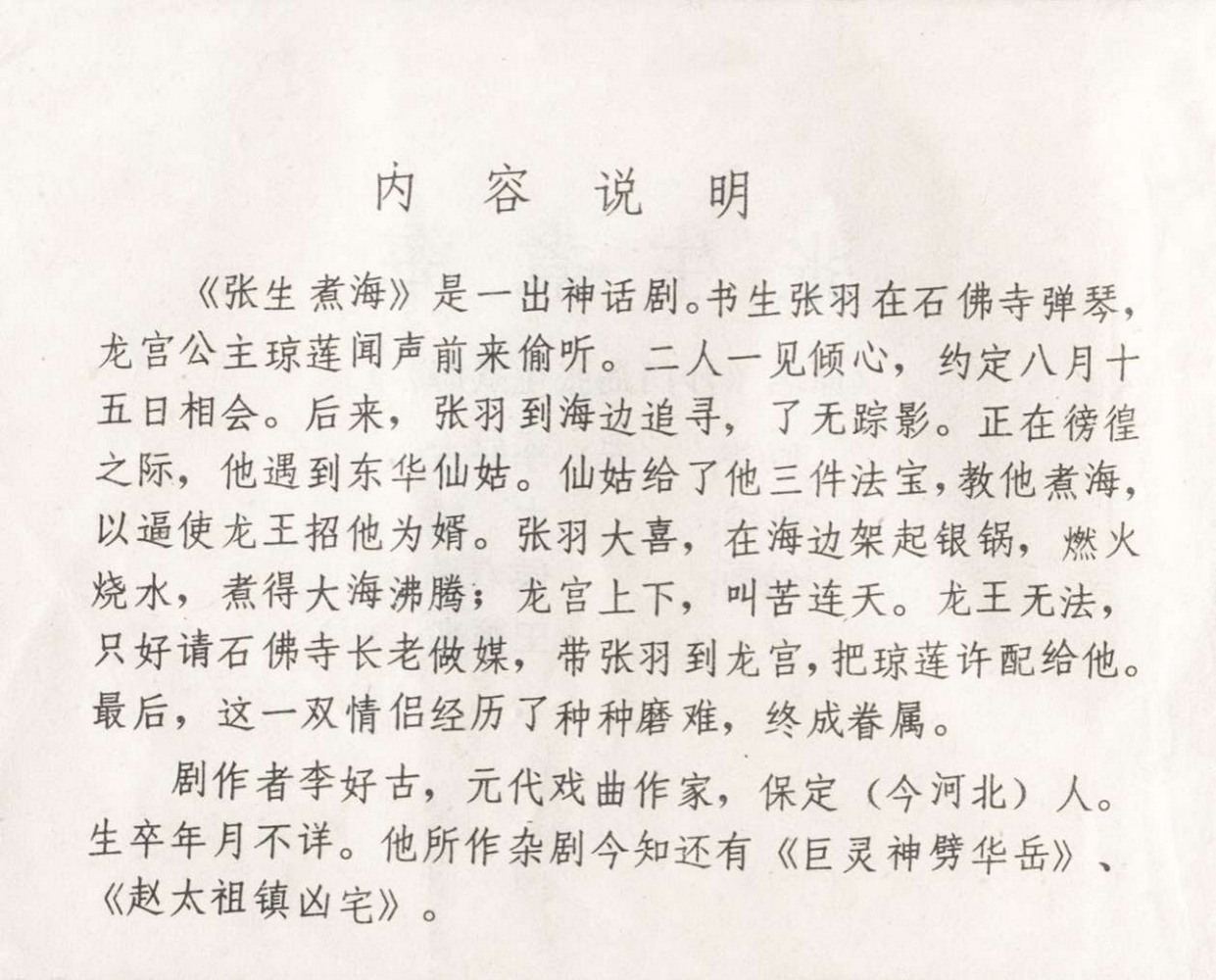 内 容 说 明

《张生煮海》是一出神话剧。书生张羽在石佛寺弹琴，龙宫公主琼莲闻声前来偷听。二人一见倾心，约定八月十五日相会。后来，张羽到海边追寻，了无踪影。正在徬徨之际，他遇到东华仙姑。仙姑给了他三件法宝，教他煮海，以逼使龙王招他为婿。张羽大喜，在海边架起银锅，燃火烧水，煮得大海沸腾；龙宫上下，叫苦连天。龙王无法，只好请石佛寺长老做媒，带张羽到龙宫，把琼莲许配给他。最后，这一双情侣经历了种种磨难，终成眷属。

剧作者李好古，元代戏曲作家，保定（今河北）人。生卒年月不详。他所作杂剧今知还有《巨灵神劈华岳》、《赵太祖镇凶宅》。